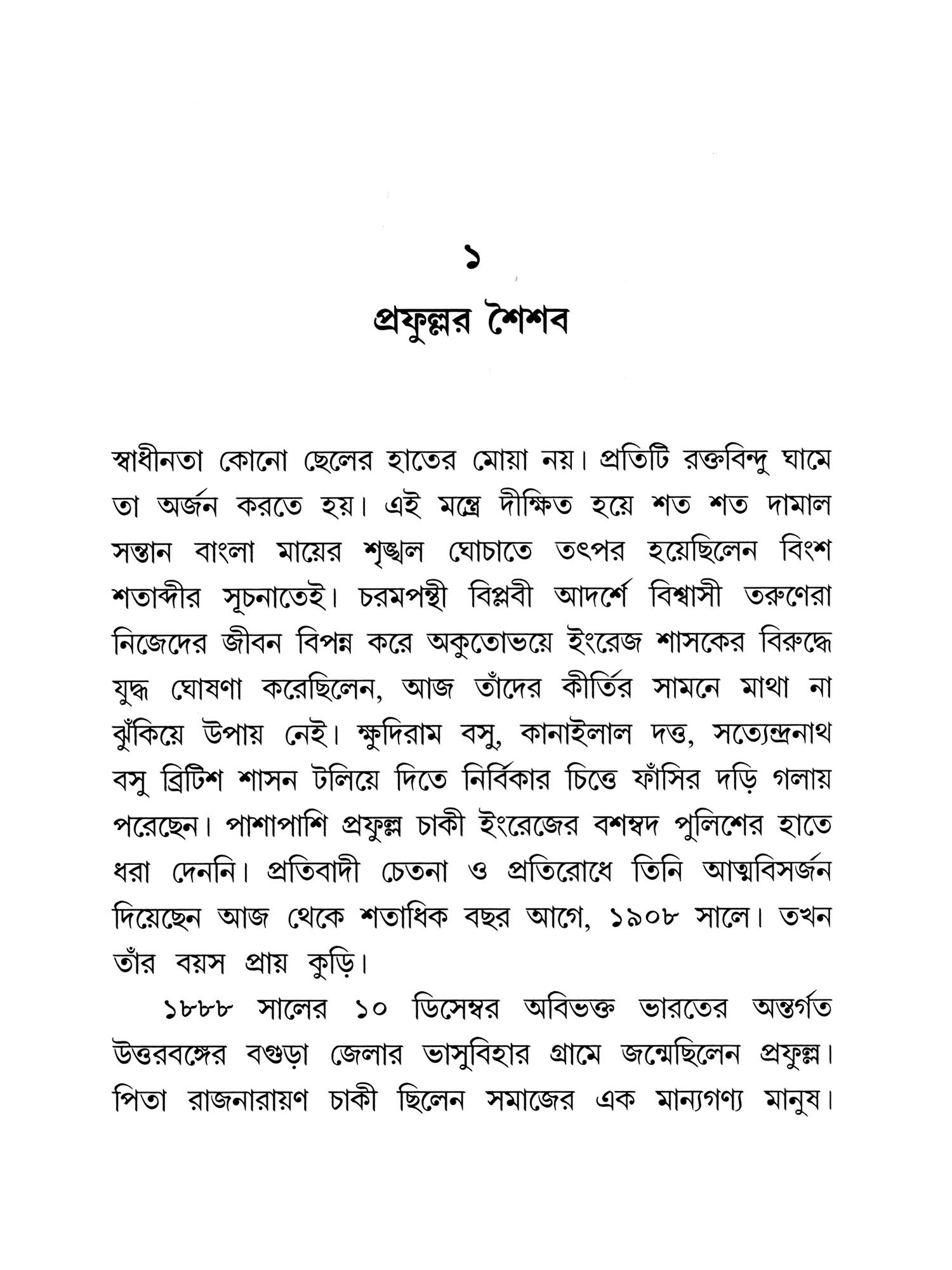 ১
প্রফুল্লর শৈশব

স্বাধীনতা কোনো ছেলের হাতের মোয়া নয়। প্রতিটি রক্তবিন্দু ঘামে তা অর্জন করতে হয়। এই মন্ত্রে দীক্ষিত হয়ে শত শত দামাল সন্তান বাংলা মায়ের শৃঙ্খল ঘোচাতে তৎপর হয়েছিলেন বিংশ শতাব্দীর সূচনাতেই। চরমপন্থী বিপ্লবী আদর্শে বিশ্বাসী তরুণেরা নিজেদের জীবন বিপন্ন করে অকুতোভয়ে ইংরেজ শাসকের বিরুদ্ধে যুদ্ধ ঘোষণা করেছিলেন, আজ তাঁদের কীর্তির সামনে মাথা না ঝুঁকিয়ে উপায় নেই। ক্ষুদিরাম বসু, কানাইলাল দত্ত, সত্যেন্দ্রনাথ বসু ব্রিটিশ শাসন টলিয়ে দিতে নির্বিকার চিত্তে ফাঁসির দড়ি গলায় পরেছেন। পাশাপাশি প্রফুল্ল চাকী ইংরেজের বশম্বদ পুলিশের হাতে ধরা দেননি। প্রতিবাদী চেতনা ও প্রতিরোধে তিনি আত্মবিসর্জন দিয়েছেন আজ থেকে শতাধিক বছর আগে, ১৯০৮ সালে। তখন তাঁর বয়স প্রায় কুড়ি।

১৮৮৮ সালের ১০ ডিসেম্বর অবিভক্ত ভারতের অন্তর্গত উত্তরবঙ্গের বগুড়া জেলার ভাসুবিহার গ্রামে জন্মেছিলেন প্রফুল্ল। পিতা রাজনারায়ণ চাকী ছিলেন সমাজের এক মান্যগণ্য মানুষ।